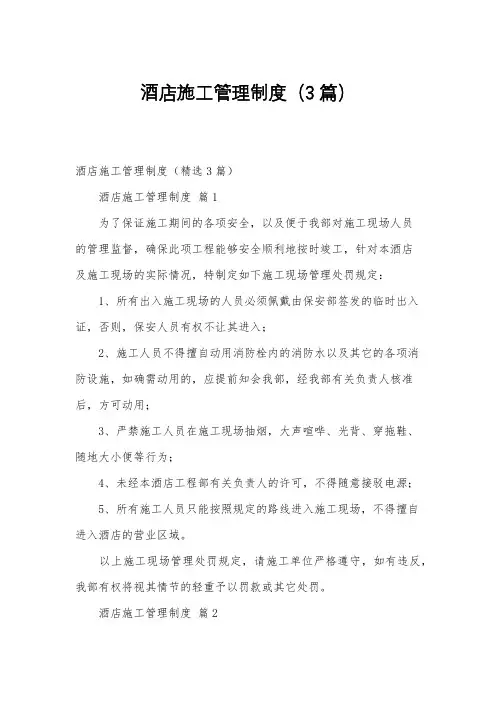 酒店施工管理制度（3篇）

酒店施工管理制度（精选3篇）

酒店施工管理制度 篇1

为了保证施工期间的各项安全，以及便于我部对施工现场人员的管理监督，确保此项工程能够安全顺利地按时竣工，针对本酒店及施工现场的实际情况，特制定如下施工现场管理处罚规定：

1、所有出入施工现场的人员必须佩戴由保安部签发的临时出入证，否则，保安人员有权不让其进入；

2、施工人员不得擅自动用消防栓内的消防水以及其它的各项消防设施，如确需动用的，应提前知会我部，经我部有关负责人核准后，方可动用；

3、严禁施工人员在施工现场抽烟，大声喧哗、光背、穿拖鞋、随地大小便等行为；

4、未经本酒店工程部有关负责人的许可，不得随意接驳电源；

5、所有施工人员只能按照规定的路线进入施工现场，不得擅自进入酒店的营业区域。

以上施工现场管理处罚规定，请施工单位严格遵守，如有违反，我部有权将视其情节的轻重予以罚款或其它处罚。

酒店施工管理制度 篇2